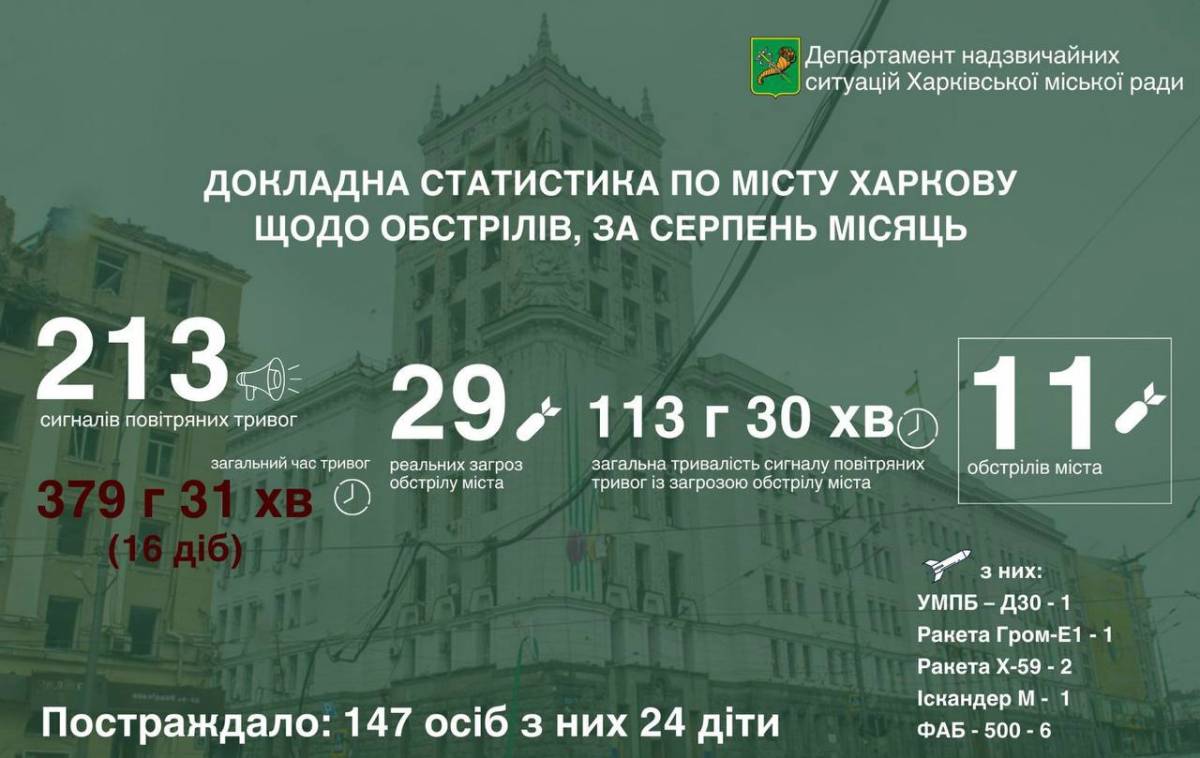 Департамент надзвичайних ситуацій Харківської міської ради

ДОКЛАДНА СТАТИСТИКА ПО МІСТУ ХАРКОВУ ЩОДО ОБСТРІЛІВ, ЗА СЕРПЕНЬ МІСЯЦЬ

213
сигналів повітряних тривог

загальний час тривог
379 г 31 хв
(16 діб)

29
реальних загроз обстрілу міста

113 г 30 хв
загальна тривалість сигналу повітряних тривог із загрозою обстрілу міста

11
обстрілів міста

з них:
УМПБ – Д30 - 1
Ракета Гром-Е1 - 1
Ракета Х-59 - 2
Іскандер М - 1
ФАБ - 500 - 6

Постраждало: 147 осіб з них 24 діти